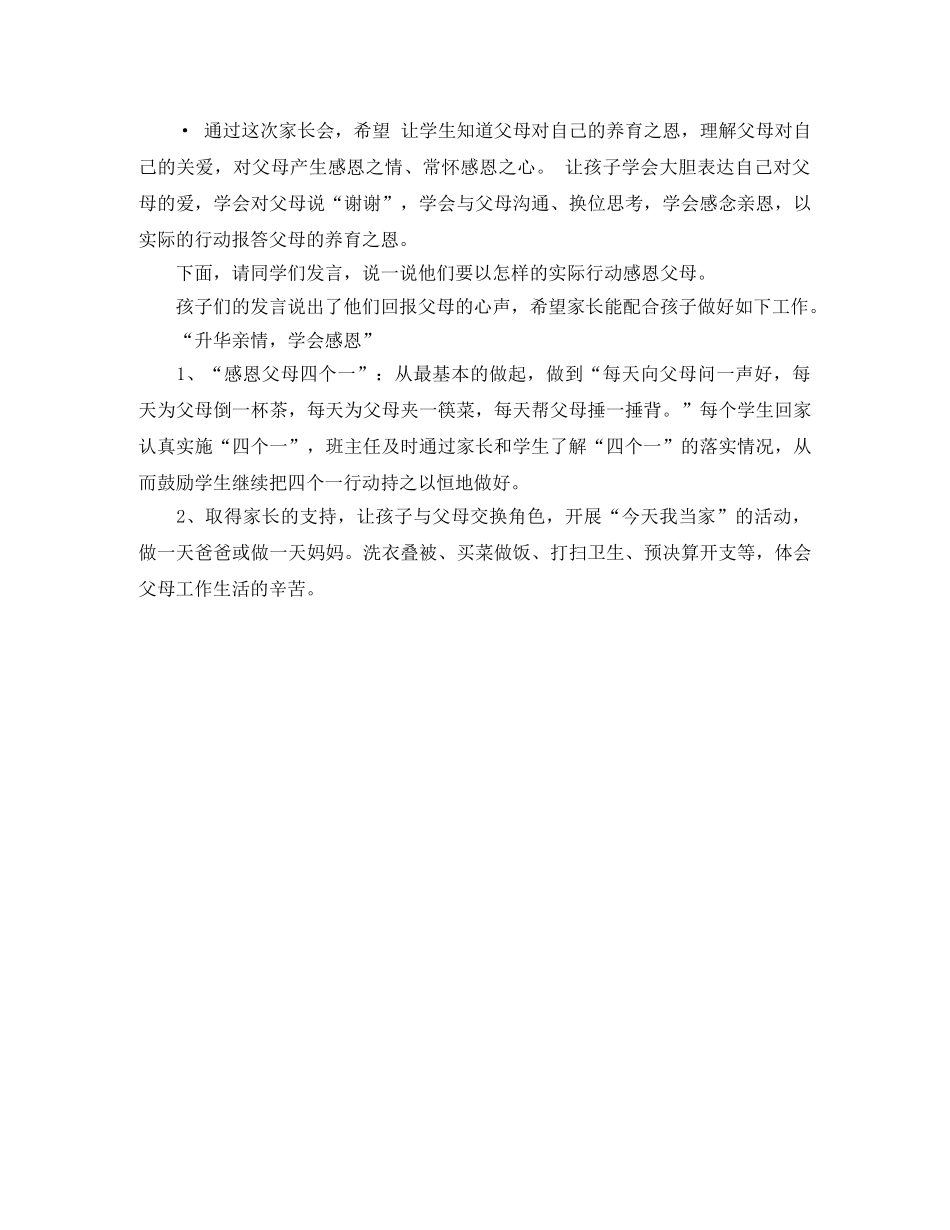 • 通过这次家长会，希望 让学生知道父母对自己的养育之恩，理解父母对自己的关爱，对父母产生感恩之情、常怀感恩之心。 让孩子学会大胆表达自己对父母的爱，学会对父母说“谢谢”，学会与父母沟通、换位思考，学会感念亲恩，以实际的行动报答父母的养育之恩。

下面，请同学们发言，说一说他们要以怎样的实际行动感恩父母。

孩子们的发言说出了他们回报父母的心声，希望家长能配合孩子做好如下工作。

“升华亲情，学会感恩”

1、“感恩父母四个一”：从最基本的做起，做到“每天向父母问一声好，每天为父母倒一杯茶，每天为父母夹一筷菜，每天帮父母捶一捶背。”每个学生回家认真实施“四个一”，班主任及时通过家长和学生了解“四个一”的落实情况，从而鼓励学生继续把四个一行动持之以恒地做好。

2、取得家长的支持，让孩子与父母交换角色，开展“今天我当家”的活动，做一天爸爸或做一天妈妈。洗衣叠被、买菜做饭、打扫卫生、预决算开支等，体会父母工作生活的辛苦。